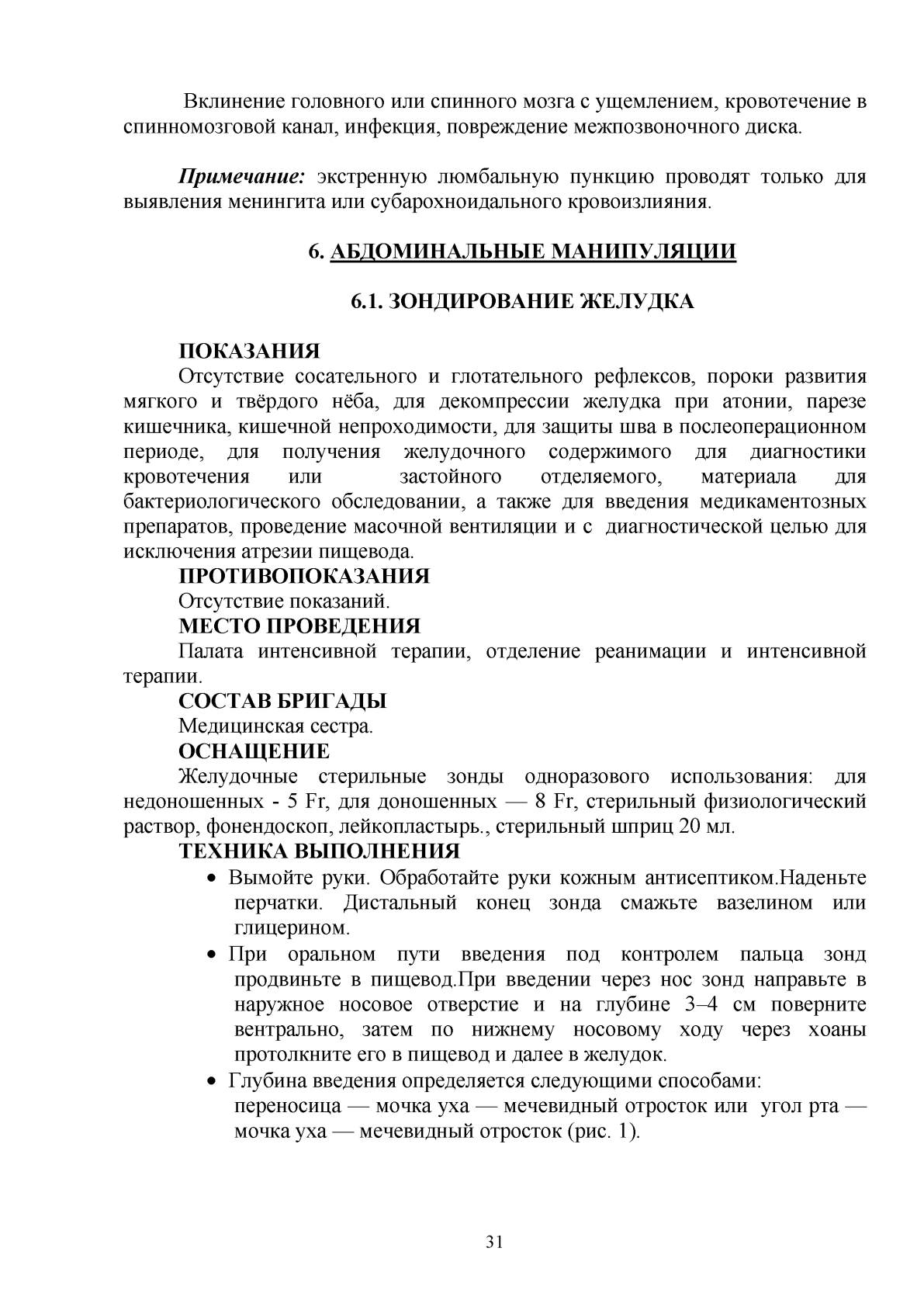 Вклинение головного или спинного мозга с ущемлением, кровотечение в спинномозговой канал, инфекция, повреждение межпозвоночного диска.

Примечание: экстренную люмбальную пункцию проводят только для выявления менингита или субарохноидального кровоизлияния.

6. АБДОМИНАЛЬНЫЕ МАНИПУЛЯЦИИ

6.1. ЗОНДИРОВАНИЕ ЖЕЛУДКА

ПОКАЗАНИЯ
Отсутствие сосательного и глотательного рефлексов, пороки развития мягкого и твёрдого нёба, для декомпрессии желудка при атонии, парезе кишечника, кишечной непроходимости, для защиты шва в послеоперационном периоде, для получения желудочного содержимого для диагностики кровотечения или застойного отделяемого, материала для бактериологического обследовании, а также для введения медикаментозных препаратов, проведение масочной вентиляции и с диагностической целью для исключения атрезии пищевода.
ПРОТИВОПОКАЗАНИЯ
Отсутствие показаний.
МЕСТО ПРОВЕДЕНИЯ
Палата интенсивной терапии, отделение реанимации и интенсивной терапии.
СОСТАВ БРИГАДЫ
Медицинская сестра.
ОСНАЩЕНИЕ
Желудочные стерильные зонды одноразового использования: для недоношенных - 5 Fr, для доношенных — 8 Fr, стерильный физиологический раствор, фонендоскоп, лейкопластырь., стерильный шприц 20 мл.
ТЕХНИКА ВЫПОЛНЕНИЯ
• Вымойте руки. Обработайте руки кожным антисептиком.Наденьте перчатки. Дистальный конец зонда смажьте вазелином или глицерином.
• При оральном пути введения под контролем пальца зонд продвиньте в пищевод.При введении через нос зонд направьте в наружное носовое отверстие и на глубине 3–4 см поверните вентрально, затем по нижнему носовому ходу через хоаны протолкните его в пищевод и далее в желудок.
• Глубина введения определяется следующими способами:
переносица — мочка уха — мечевидный отросток или угол рта — мочка уха — мечевидный отросток (рис. 1).

31